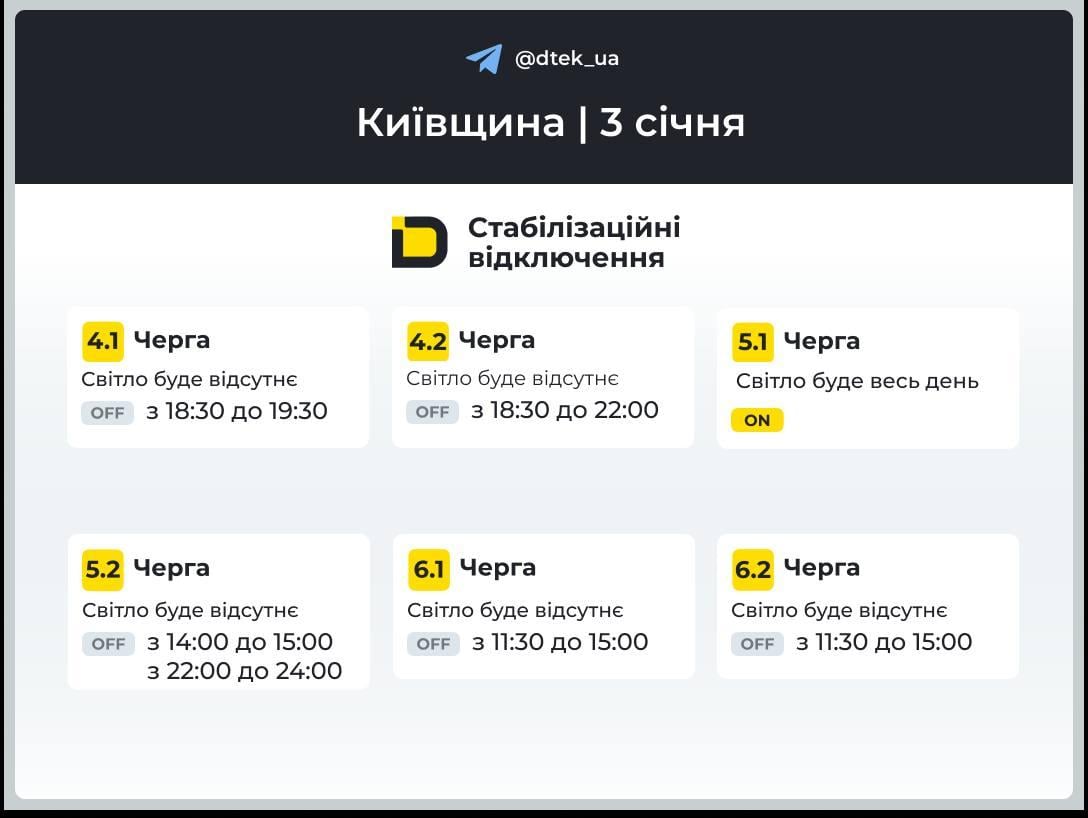 @dtek_ua

Київщина | 3 січня

Стабілізаційні відключення

4.1 Черга
Світло буде відсутнє
OFF з 18:30 до 19:30

4.2 Черга
Світло буде відсутнє
OFF з 18:30 до 22:00

5.1 Черга
Світло буде весь день
ON

5.2 Черга
Світло буде відсутнє
OFF з 14:00 до 15:00
з 22:00 до 24:00

6.1 Черга
Світло буде відсутнє
OFF з 11:30 до 15:00

6.2 Черга
Світло буде відсутнє
OFF з 11:30 до 15:00